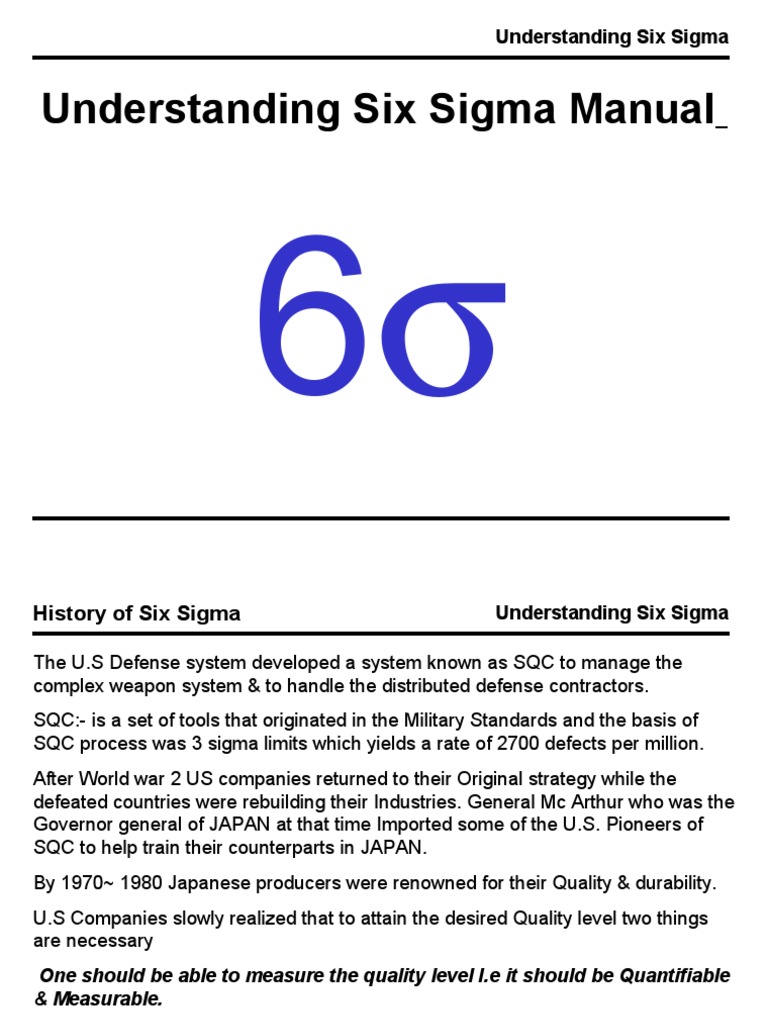 Understanding Six Sigma

Understanding Six Sigma Manual_

$6\sigma$

History of Six Sigma

Understanding Six Sigma

The U.S Defense system developed a system known as SQC to manage the complex weapon system & to handle the distributed defense contractors.

SQC:- is a set of tools that originated in the Military Standards and the basis of SQC process was 3 sigma limits which yields a rate of 2700 defects per million.

After World war 2 US companies returned to their Original strategy while the defeated countries were rebuilding their Industries. General Mc Arthur who was the Governor general of JAPAN at that time Imported some of the U.S. Pioneers of SQC to help train their counterparts in JAPAN.

By 1970~ 1980 Japanese producers were renowned for their Quality & durability.

U.S Companies slowly realized that to attain the desired Quality level two things are necessary

One should be able to measure the quality level I.e it should be Quantifiable & Measurable.